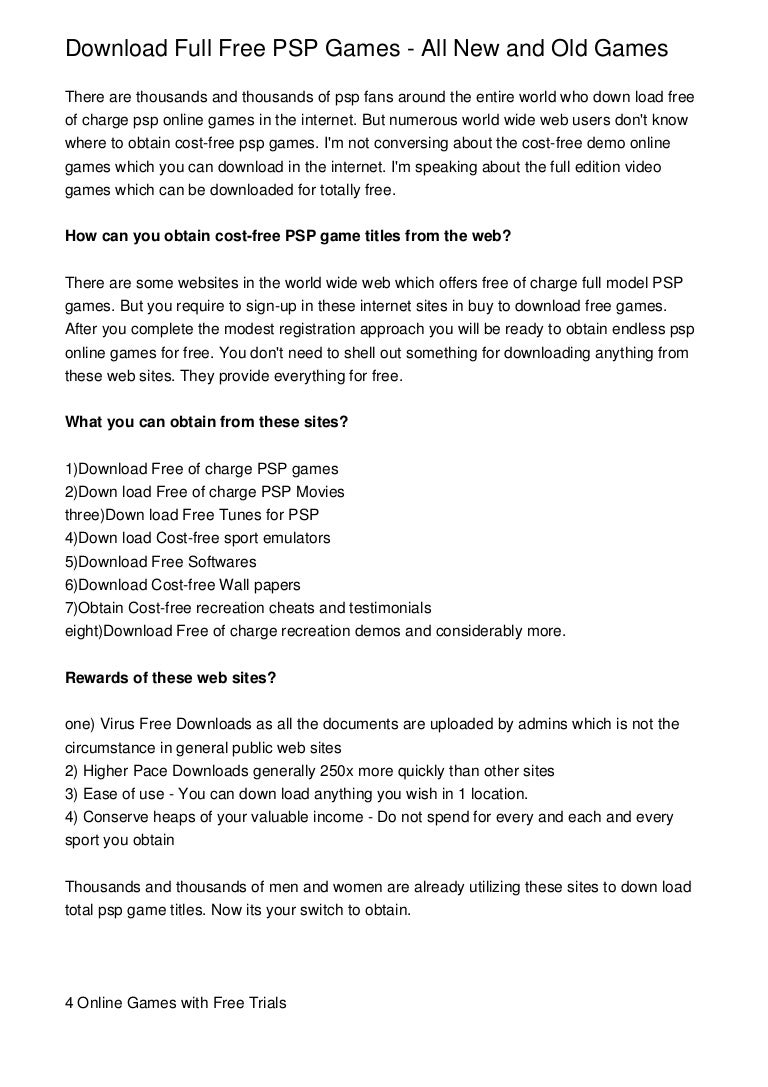 Download Full Free PSP Games - All New and Old Games

There are thousands and thousands of psp fans around the entire world who down load free of charge psp online games in the internet. But numerous world wide web users don't know where to obtain cost-free psp games. I'm not conversing about the cost-free demo online games which you can download in the internet. I'm speaking about the full edition video games which can be downloaded for totally free.

How can you obtain cost-free PSP game titles from the web?

There are some websites in the world wide web which offers free of charge full model PSP games. But you require to sign-up in these internet sites in buy to download free games. After you complete the modest registration approach you will be ready to obtain endless psp online games for free. You don't need to shell out something for downloading anything from these web sites. They provide everything for free.

What you can obtain from these sites?

1)Download Free of charge PSP games
2)Down load Free of charge PSP Movies
three)Down load Free Tunes for PSP
4)Down load Cost-free sport emulators
5)Download Free Softwares
6)Download Cost-free Wall papers
7)Obtain Cost-free recreation cheats and testimonials
eight)Download Free of charge recreation demos and considerably more.

Rewards of these web sites?

one) Virus Free Downloads as all the documents are uploaded by admins which is not the circumstance in general public web sites
2) Higher Pace Downloads generally 250x more quickly than other sites
3) Ease of use - You can down load anything you wish in 1 location.
4) Conserve heaps of your valuable income - Do not spend for every and each and every sport you obtain

Thousands and thousands of men and women are already utilizing these sites to down load total psp game titles. Now its your switch to obtain.

4 Online Games with Free Trials